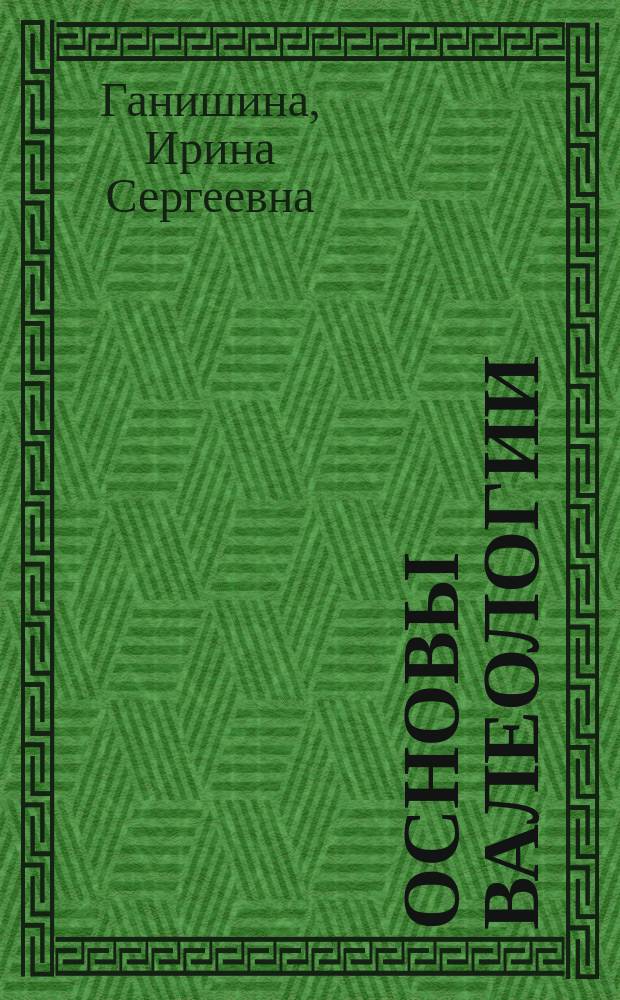 Ганишина, Ирина Сергеевна

ОСНОВЫ ВАЛЕОЛОГИИ